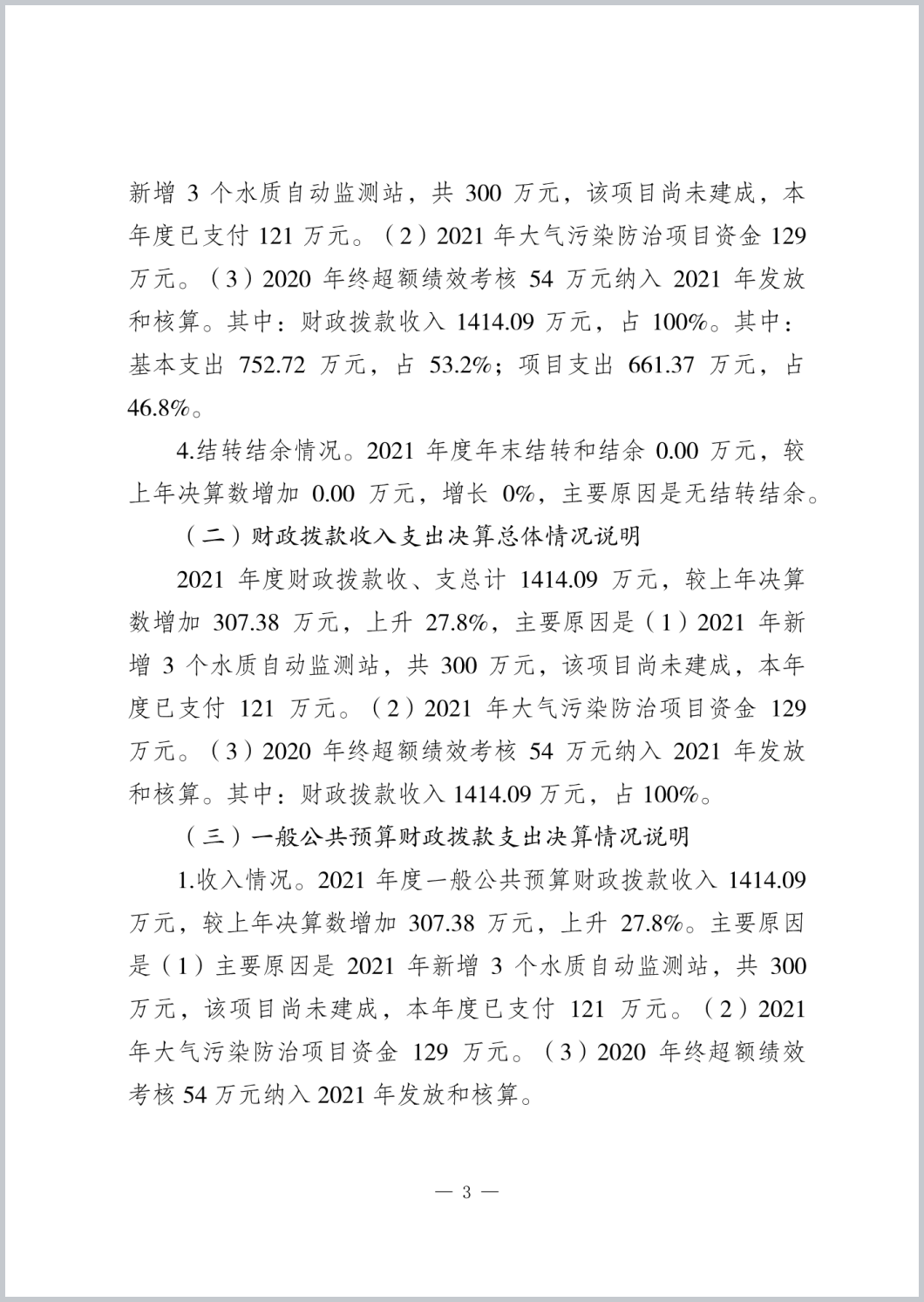 新增 3 个水质自动监测站，共 300 万元，该项目尚未建成，本年度已支付 121 万元。（2）2021 年大气污染防治项目资金 129 万元。（3）2020 年终超额绩效考核 54 万元纳入 2021 年发放和核算。其中：财政拨款收入 1414.09 万元，占 100%。其中：基本支出 752.72 万元，占 53.2%；项目支出 661.37 万元，占 46.8%。

4.结转结余情况。2021 年度年末结转和结余 0.00 万元，较上年决算数增加 0.00 万元，增长 0%，主要原因是无结转结余。

（二）财政拨款收入支出决算总体情况说明

2021 年度财政拨款收、支总计 1414.09 万元，较上年决算数增加 307.38 万元，上升 27.8%，主要原因是（1）2021 年新增 3 个水质自动监测站，共 300 万元，该项目尚未建成，本年度已支付 121 万元。（2）2021 年大气污染防治项目资金 129 万元。（3）2020 年终超额绩效考核 54 万元纳入 2021 年发放和核算。其中：财政拨款收入 1414.09 万元，占 100%。

（三）一般公共预算财政拨款支出决算情况说明

1.收入情况。2021 年度一般公共预算财政拨款收入 1414.09 万元，较上年决算数增加 307.38 万元，上升 27.8%。主要原因是（1）主要原因是 2021 年新增 3 个水质自动监测站，共 300 万元，该项目尚未建成，本年度已支付 121 万元。（2）2021 年大气污染防治项目资金 129 万元。（3）2020 年终超额绩效考核 54 万元纳入 2021 年发放和核算。

— 3 —